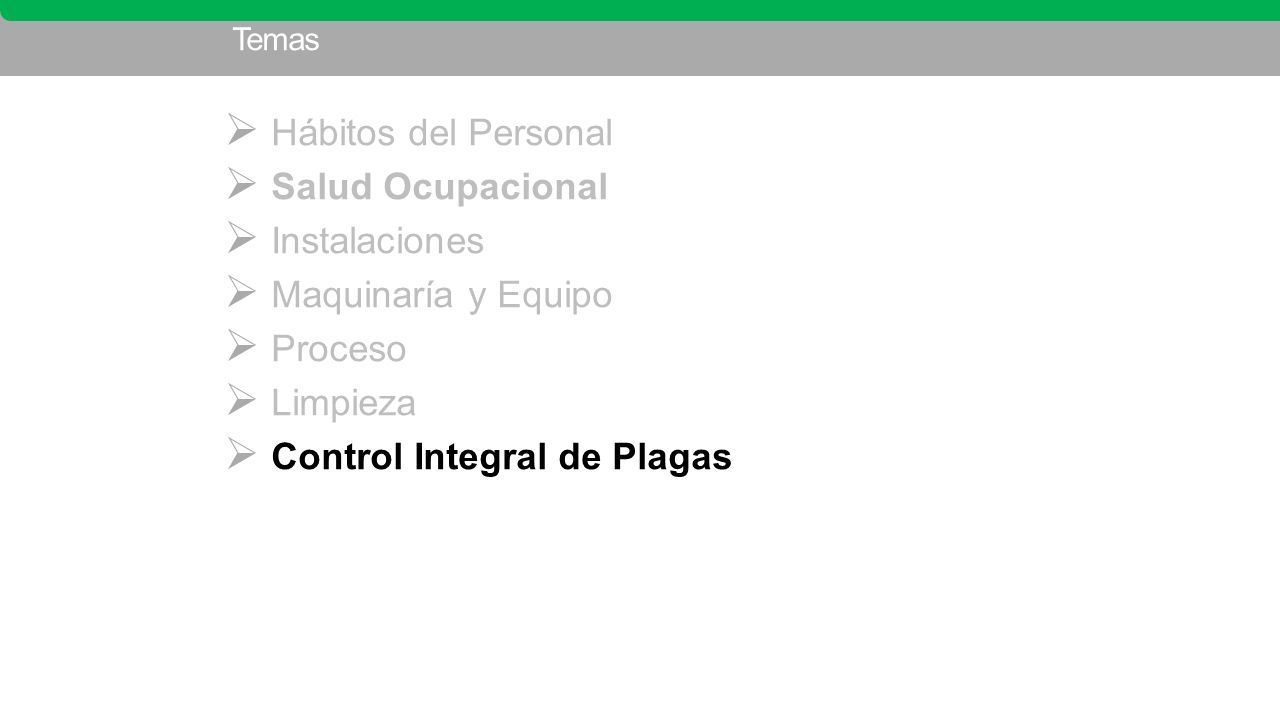 Temas

➢ Hábitos del Personal
➢ Salud Ocupacional
➢ Instalaciones
➢ Maquinaría y Equipo
➢ Proceso
➢ Limpieza
➢ Control Integral de Plagas